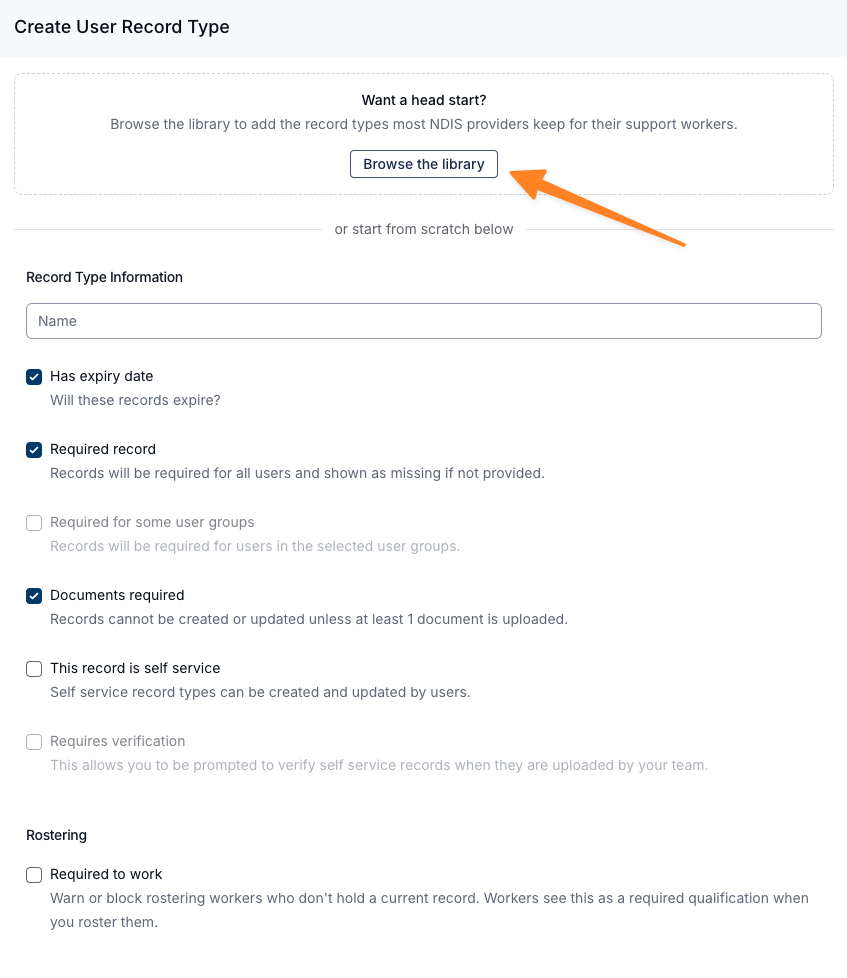 Create User Record Type

Want a head start?
Browse the library to add the record types most NDIS providers keep for their support workers.

Browse the library

or start from scratch below

Record Type Information

Name

Has expiry date
Will these records expire?

Required record
Records will be required for all users and shown as missing if not provided.

Required for some user groups
Records will be required for users in the selected user groups.

Documents required
Records cannot be created or updated unless at least 1 document is uploaded.

This record is self service
Self service record types can be created and updated by users.

Requires verification
This allows you to be prompted to verify self service records when they are uploaded by your team.

Rostering

Required to work
Warn or block rostering workers who don't hold a current record. Workers see this as a required qualification when you roster them.